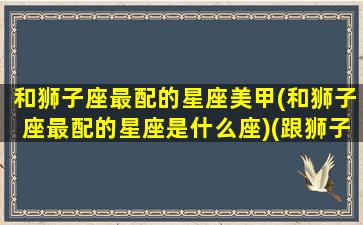 和狮子座最配的星座美甲(和狮子座最配的星座是什么座)(跟狮子